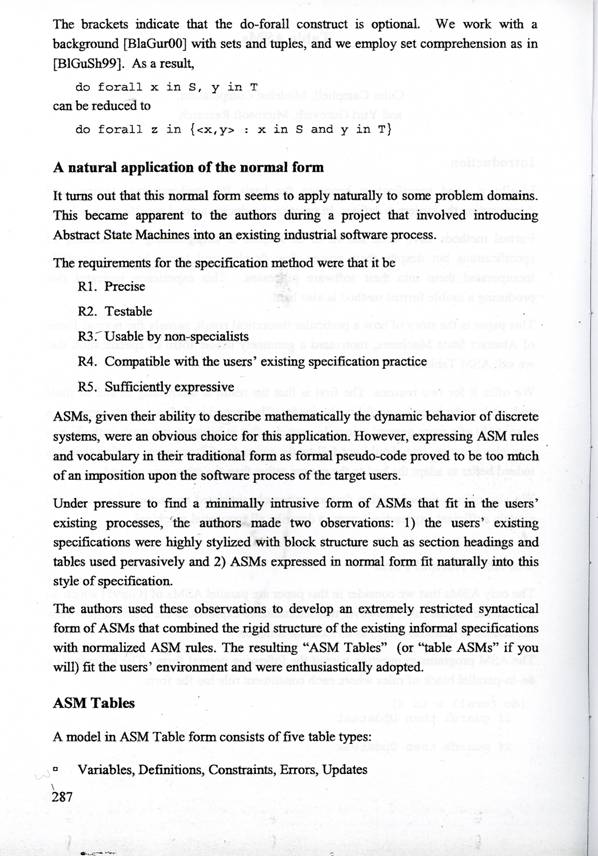 The brackets indicate that the do-forall construct is optional. We work with a background [BlaGur00] with sets and tuples, and we employ set comprehension as in [BlGuSh99]. As a result,

do forall x in S, y in T

can be reduced to

do forall z in {<x,y> : x in S and y in T}

A natural application of the normal form

It turns out that this normal form seems to apply naturally to some problem domains. This became apparent to the authors during a project that involved introducing Abstract State Machines into an existing industrial software process.

The requirements for the specification method were that it be

R1. Precise

R2. Testable

R3. Usable by non-specialists

R4. Compatible with the users' existing specification practice

R5. Sufficiently expressive

ASMs, given their ability to describe mathematically the dynamic behavior of discrete systems, were an obvious choice for this application. However, expressing ASM rules and vocabulary in their traditional form as formal pseudo-code proved to be too much of an imposition upon the software process of the target users.

Under pressure to find a minimally intrusive form of ASMs that fit in the users' existing processes, the authors made two observations: 1) the users' existing specifications were highly stylized with block structure such as section headings and tables used pervasively and 2) ASMs expressed in normal form fit naturally into this style of specification.

The authors used these observations to develop an extremely restricted syntactical form of ASMs that combined the rigid structure of the existing informal specifications with normalized ASM rules. The resulting "ASM Tables" (or "table ASMs" if you will) fit the users' environment and were enthusiastically adopted.

ASM Tables

A model in ASM Table form consists of five table types:

▫ Variables, Definitions, Constraints, Errors, Updates

287